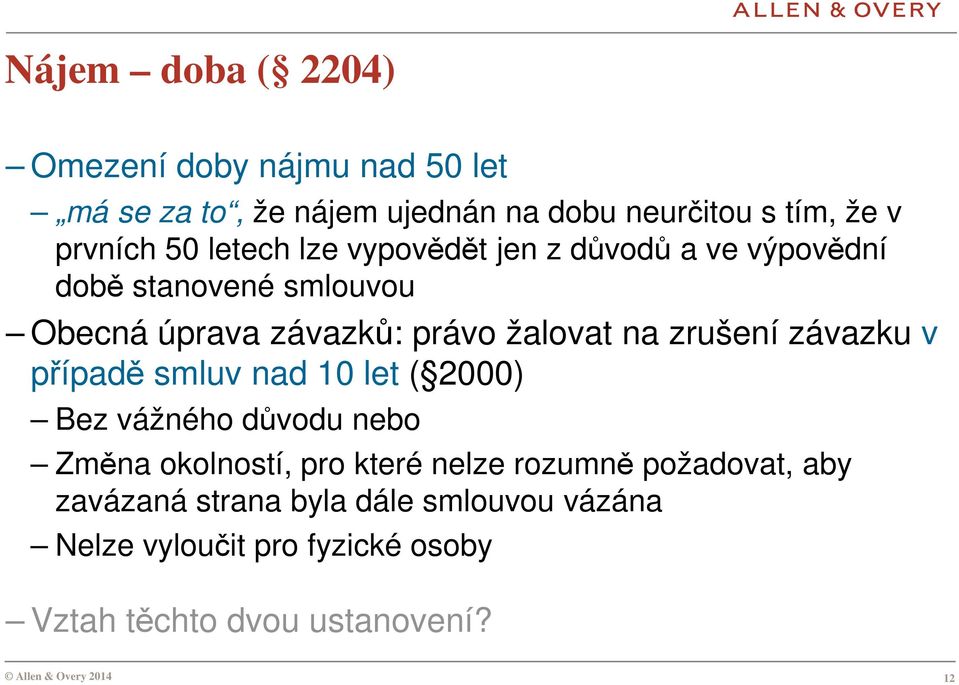 ALLEN & OVERY

Nájem – doba (§ 2204)

– Omezení doby nájmu nad 50 let

– „má se za to“, že nájem ujednán na dobu neurčitou s tím, že v prvních 50 letech lze vypovědět jen z důvodů a ve výpovědní době stanovené smlouvou

– Obecná úprava závazků: právo žalovat na zrušení závazku v případě smluv nad 10 let (§2000)

– Bez vážného důvodu nebo

– Změna okolností, pro které nelze rozumně požadovat, aby zavázaná strana byla dále smlouvou vázána

– Nelze vyloučit pro fyzické osoby

– Vztah těchto dvou ustanovení?

© Allen & Overy 2014

12